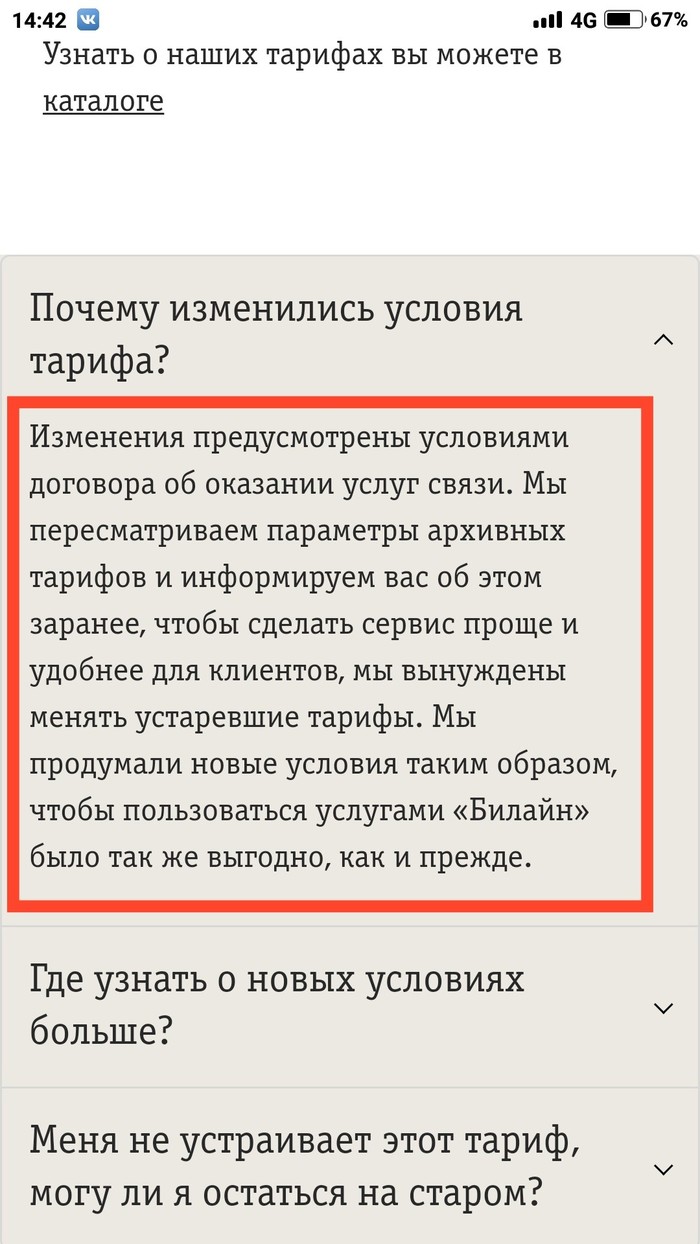 14:42 4G 67%

Узнать о наших тарифах вы можете в каталоге

Почему изменились условия тарифа?

Изменения предусмотрены условиями договора об оказании услуг связи. Мы пересматриваем параметры архивных тарифов и информируем вас об этом заранее, чтобы сделать сервис проще и удобнее для клиентов, мы вынуждены менять устаревшие тарифы. Мы продумали новые условия таким образом, чтобы пользоваться услугами «Билайн» было так же выгодно, как и прежде.

Где узнать о новых условиях больше?

Меня не устраивает этот тариф, могу ли я остаться на старом?